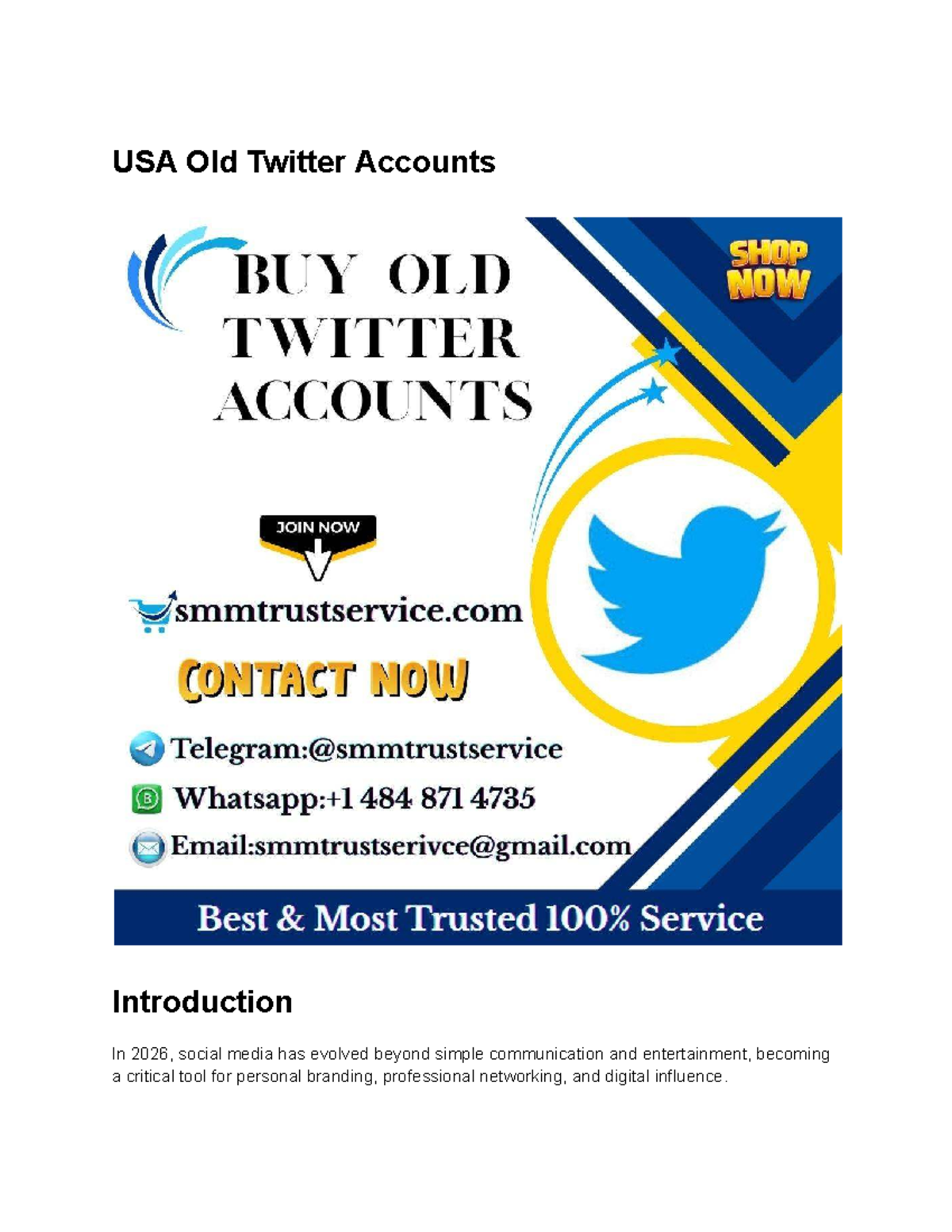 USA Old Twitter Accounts

BUY OLD TWITTER ACCOUNTS

SHOP NOW

JOIN NOW

smmtrustservice.com

CONTACT NOW

Telegram:@smmtrustservice

Whatsapp:+1 484 871 4735

Email:smmtrustserivce@gmail.com

Best & Most Trusted 100% Service

Introduction

In 2026, social media has evolved beyond simple communication and entertainment, becoming a critical tool for personal branding, professional networking, and digital influence.